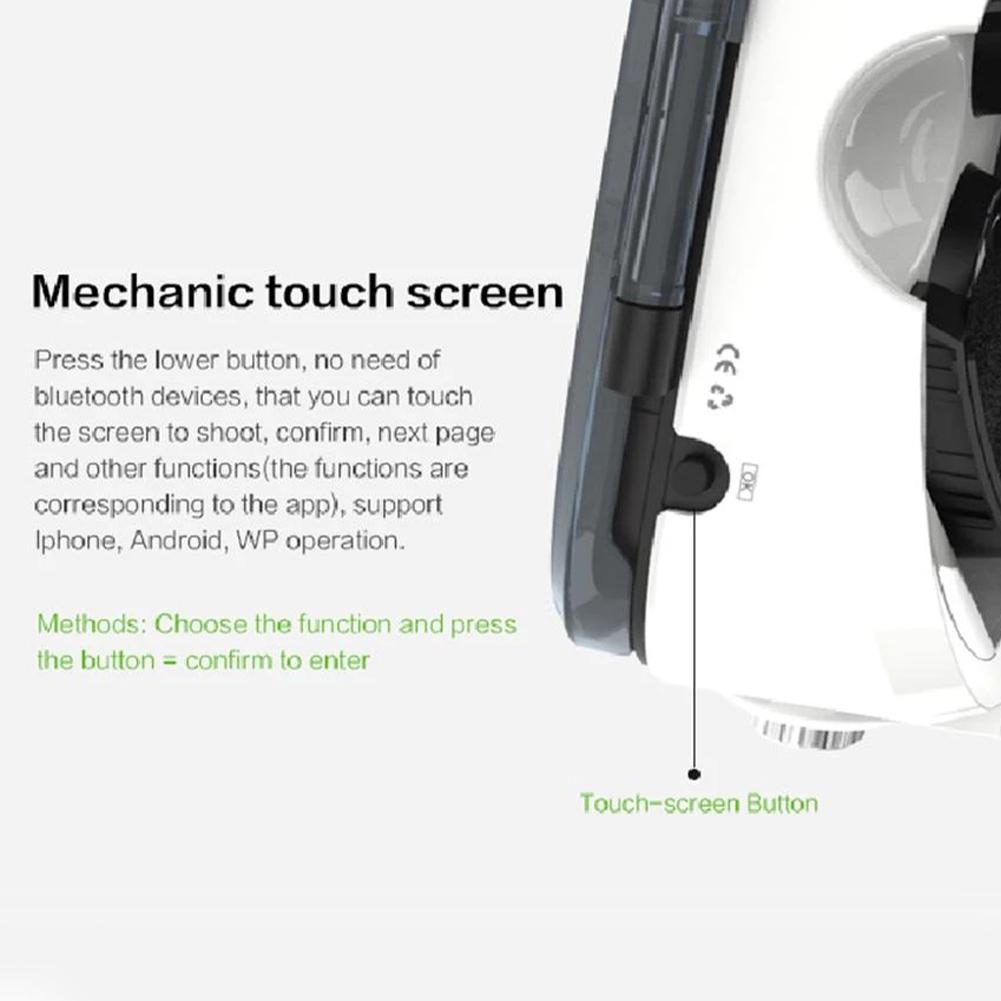 Mechanic touch screen

Press the lower button, no need of bluetooth devices, that you can touch the screen to shoot, confirm, next page and other functions(the functions are corresponding to the app), support Iphone, Android, WP operation.

Methods: Choose the function and press the button = confirm to enter

CE

OK

Touch-screen Button